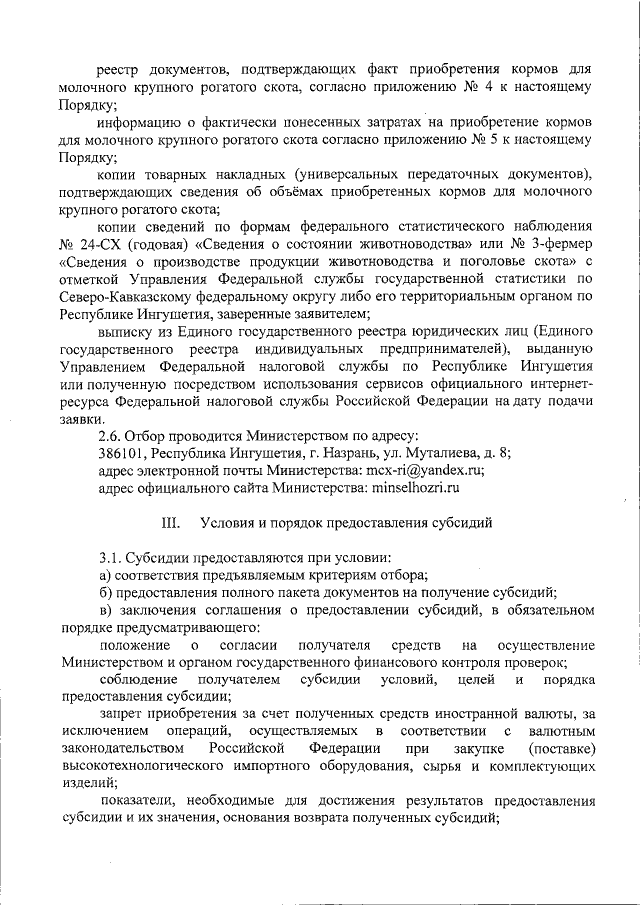 реестр документов, подтверждающих факт приобретения кормов для молочного крупного рогатого скота, согласно приложению № 4 к настоящему Порядку;

информацию о фактически понесенных затратах на приобретение кормов для молочного крупного рогатого скота согласно приложению № 5 к настоящему Порядку;

копии товарных накладных (универсальных передаточных документов), подтверждающих сведения об объёмах приобретенных кормов для молочного крупного рогатого скота;

копии сведений по формам федерального статистического наблюдения № 24-СХ (годовая) «Сведения о состоянии животноводства» или № 3-фермер «Сведения о производстве продукции животноводства и поголовье скота» с отметкой Управления Федеральной службы государственной статистики по Северо-Кавказскому федеральному округу либо его территориальным органом по Республике Ингушетия, заверенные заявителем;

выписку из Единого государственного реестра юридических лиц (Единого государственного реестра индивидуальных предпринимателей), выданную Управлением Федеральной налоговой службы по Республике Ингушетия или полученную посредством использования сервисов официального интернет-ресурса Федеральной налоговой службы Российской Федерации на дату подачи заявки.

2.6. Отбор проводится Министерством по адресу:
386101, Республика Ингушетия, г. Назрань, ул. Муталиева, д. 8;
адрес электронной почты Министерства: mcx-ri@yandex.ru;
адрес официального сайта Министерства: minselhozri.ru

III. Условия и порядок предоставления субсидий

3.1. Субсидии предоставляются при условии:
а) соответствия предъявляемым критериям отбора;
б) предоставления полного пакета документов на получение субсидий;
в) заключения соглашения о предоставлении субсидий, в обязательном порядке предусматривающего:

положение о согласии получателя средств на осуществление Министерством и органом государственного финансового контроля проверок;

соблюдение получателем субсидии условий, целей и порядка предоставления субсидии;

запрет приобретения за счет полученных средств иностранной валюты, за исключением операций, осуществляемых в соответствии с валютным законодательством Российской Федерации при закупке (поставке) высокотехнологического импортного оборудования, сырья и комплектующих изделий;

показатели, необходимые для достижения результатов предоставления субсидии и их значения, основания возврата полученных субсидий;